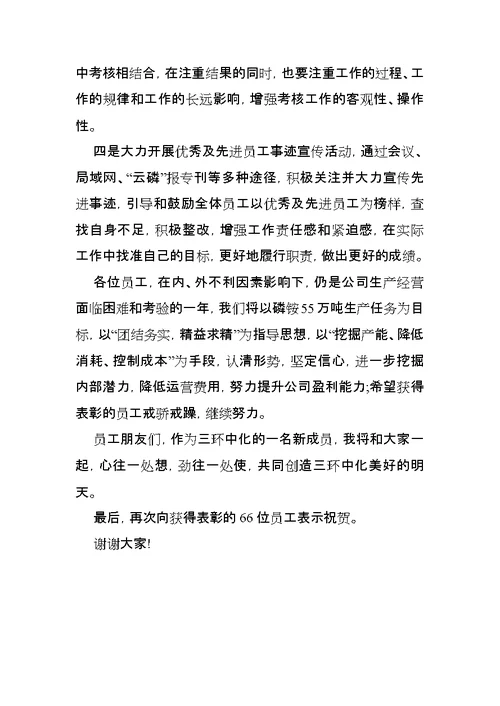 中考核相结合，在注重结果的同时，也要注重工作的过程、工作的规律和工作的长远影响，增强考核工作的客观性、操作性。

四是大力开展优秀及先进员工事迹宣传活动，通过会议、局域网、“云磷”报专刊等多种途径，积极关注并大力宣传先进事迹，引导和鼓励全体员工以优秀及先进员工为榜样，查找自身不足，积极整改，增强工作责任感和紧迫感，在实际工作中找准自己的目标，更好地履行职责，做出更好的成绩。

各位员工，在内、外不利因素影响下，仍是公司生产经营面临困难和考验的一年，我们将以磷铵55万吨生产任务为目标，以“团结务实，精益求精”为指导思想，以“挖掘产能、降低消耗、控制成本”为手段，认清形势，坚定信心，进一步挖掘内部潜力，降低运营费用，努力提升公司盈利能力;希望获得表彰的员工戒骄戒躁，继续努力。

员工朋友们，作为三环中化的一名新成员，我将和大家一起，心往一处想，劲往一处使，共同创造三环中化美好的明天。

最后，再次向获得表彰的66位员工表示祝贺。

谢谢大家!